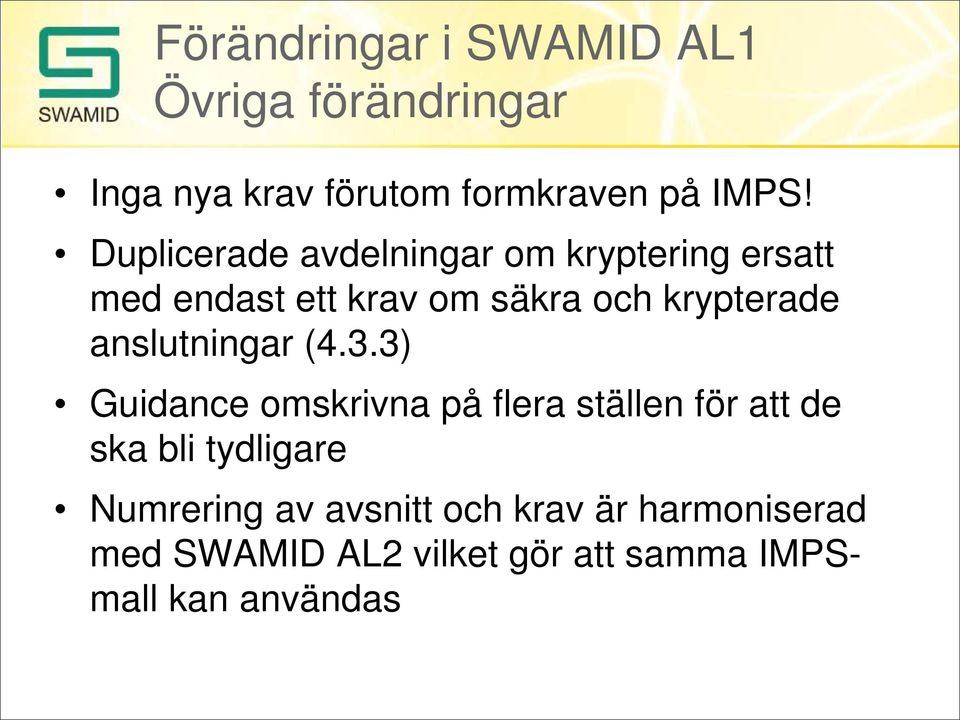 SWAMID

Förändringar i SWAMID AL1
Övriga förändringar

• Inga nya krav förutom formkraven på IMPS!
• Duplicerade avdelningar om kryptering ersatt med endast ett krav om säkra och krypterade anslutningar (4.3.3)
• Guidance omskrivna på flera ställen för att de ska bli tydligare
• Numrering av avsnitt och krav är harmoniserad med SWAMID AL2 vilket gör att samma IMPS-mall kan användas